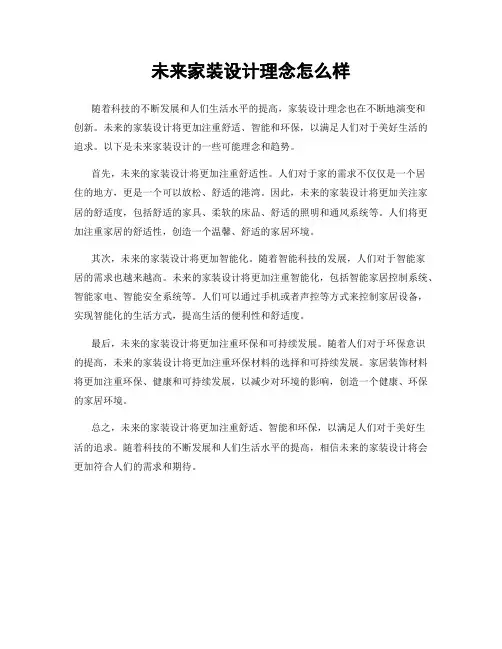 未来家装设计理念怎么样

随着科技的不断发展和人们生活水平的提高，家装设计理念也在不断地演变和创新。未来的家装设计将更加注重舒适、智能和环保，以满足人们对于美好生活的追求。以下是未来家装设计的一些可能理念和趋势。

首先，未来的家装设计将更加注重舒适性。人们对于家的需求不仅仅是一个居住的地方，更是一个可以放松、舒适的港湾。因此，未来的家装设计将更加关注家居的舒适度，包括舒适的家具、柔软的床品、舒适的照明和通风系统等。人们将更加注重家居的舒适性，创造一个温馨、舒适的家居环境。

其次，未来的家装设计将更加智能化。随着智能科技的发展，人们对于智能家居的需求也越来越高。未来的家装设计将更加注重智能化，包括智能家居控制系统、智能家电、智能安全系统等。人们可以通过手机或者声控等方式来控制家居设备，实现智能化的生活方式，提高生活的便利性和舒适度。

最后，未来的家装设计将更加注重环保和可持续发展。随着人们对于环保意识的提高，未来的家装设计将更加注重环保材料的选择和可持续发展。家居装饰材料将更加注重环保、健康和可持续发展，以减少对环境的影响，创造一个健康、环保的家居环境。

总之，未来的家装设计将更加注重舒适、智能和环保，以满足人们对于美好生活的追求。随着科技的不断发展和人们生活水平的提高，相信未来的家装设计将会更加符合人们的需求和期待。